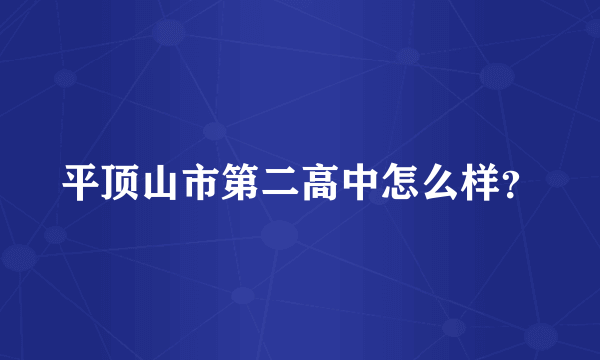 平顶山市第二高中怎么样?